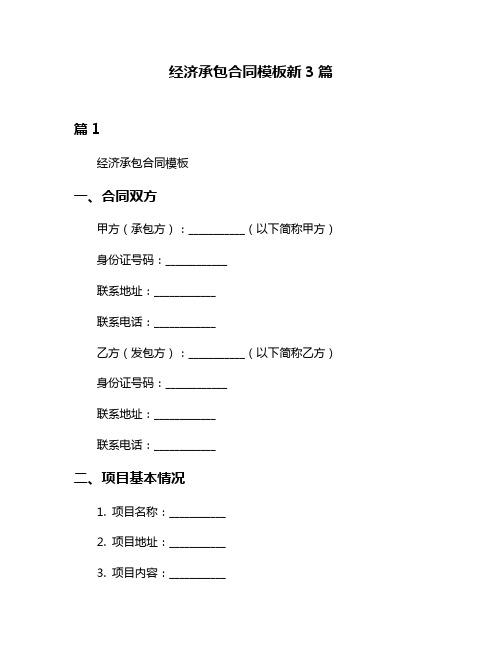 经济承包合同模板新 3 篇

篇 1

经济承包合同模板

一、合同双方

甲方（承包方）：__________（以下简称甲方）

身份证号码：___________

联系地址：___________

联系电话：___________

乙方（发包方）：__________（以下简称乙方）

身份证号码：___________

联系地址：___________

联系电话：___________

二、项目基本情况

1. 项目名称：__________

2. 项目地址：__________

3. 项目内容：__________